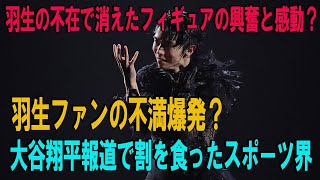 羽生の不在で消えたフィギュアの興奮と感動？

羽生ファンの不満爆発？

大谷翔平報道で割を食ったスポーツ界